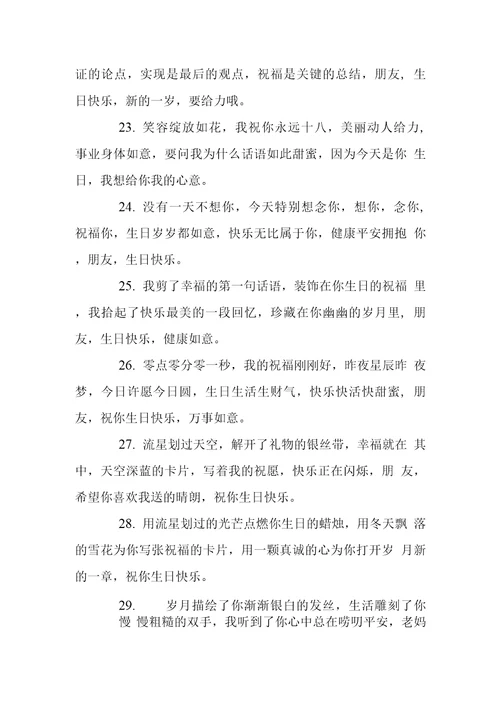 证的论点，实现是最后的观点，祝福是关键的总结，朋友，生日快乐，新的一岁，要给力哦。

23. 笑容绽放如花，我祝你永远十八，美丽动人给力，事业身体如意，要问我为什么话语如此甜蜜，因为今天是你 生日，我想给你我的心意。

24. 没有一天不想你，今天特别想念你，想你，念你，祝福你，生日岁岁都如意，快乐无比属于你，健康平安拥抱 你，朋友，生日快乐。

25. 我剪了幸福的第一句话语，装饰在你生日的祝福 里，我拾起了快乐最美的一段回忆，珍藏在你幽幽的岁月里，朋友，生日快乐，健康如意。

26. 零点零分零一秒，我的祝福刚刚好，昨夜星辰昨 夜梦，今日许愿今日圆，生日生活生财气，快乐快活快甜蜜，朋友，祝你生日快乐，万事如意。

27. 流星划过天空，解开了礼物的银丝带，幸福就在 其中，天空深蓝的卡片，写着我的祝愿，快乐正在闪烁，朋 友，希望你喜欢我送的晴朗，祝你生日快乐。

28. 用流星划过的光芒点燃你生日的蜡烛，用冬天飘 落的雪花为你写张祝福的卡片，用一颗真诚的心为你打开岁 月新的一章，祝你生日快乐。

29. 岁月描绘了你渐渐银白的发丝，生活雕刻了你慢 慢粗糙的双手，我听到了你心中总在唠叨平安，老妈